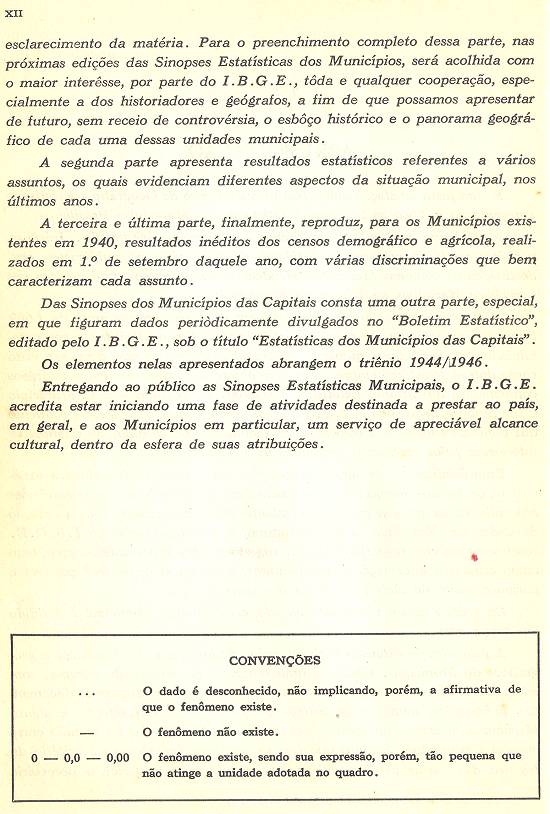 XII

esclarecimento da matéria. Para o preenchimento completo dessa parte, nas próximas edições das Sinopses Estatísticas dos Municípios, será acolhida com o maior interêsse, por parte do I.B.G.E., tôda e qualquer cooperação, especialmente a dos historiadores e geógrafos, a fim de que possamos apresentar de futuro, sem receio de controvérsia, o esbôço histórico e o panorama geográfico de cada uma dessas unidades municipais.

A segunda parte apresenta resultados estatísticos referentes a vários assuntos, os quais evidenciam diferentes aspectos da situação municipal, nos últimos anos.

A terceira e última parte, finalmente, reproduz, para os Municípios existentes em 1940, resultados inéditos dos censos demográfico e agrícola, realizados em 1.º de setembro daquele ano, com várias discriminações que bem caracterizam cada assunto.

Das Sinopses dos Municípios das Capitais consta uma outra parte, especial, em que figuram dados periòdicamente divulgados no "Boletim Estatístico", editado pelo I.B.G.E., sob o título "Estatísticas dos Municípios das Capitais".

Os elementos nelas apresentados abrangem o triênio 1944/1946.

Entregando ao público as Sinopses Estatísticas Municipais, o I.B.G.E. acredita estar iniciando uma fase de atividades destinada a prestar ao país, em geral, e aos Municípios em particular, um serviço de apreciável alcance cultural, dentro da esfera de suas atribuições.

CONVENÇÕES

... O dado é desconhecido, não implicando, porém, a afirmativa de que o fenômeno existe.

— O fenômeno não existe.

0 — 0,0 — 0,00 O fenômeno existe, sendo sua expressão, porém, tão pequena que não atinge a unidade adotada no quadro.